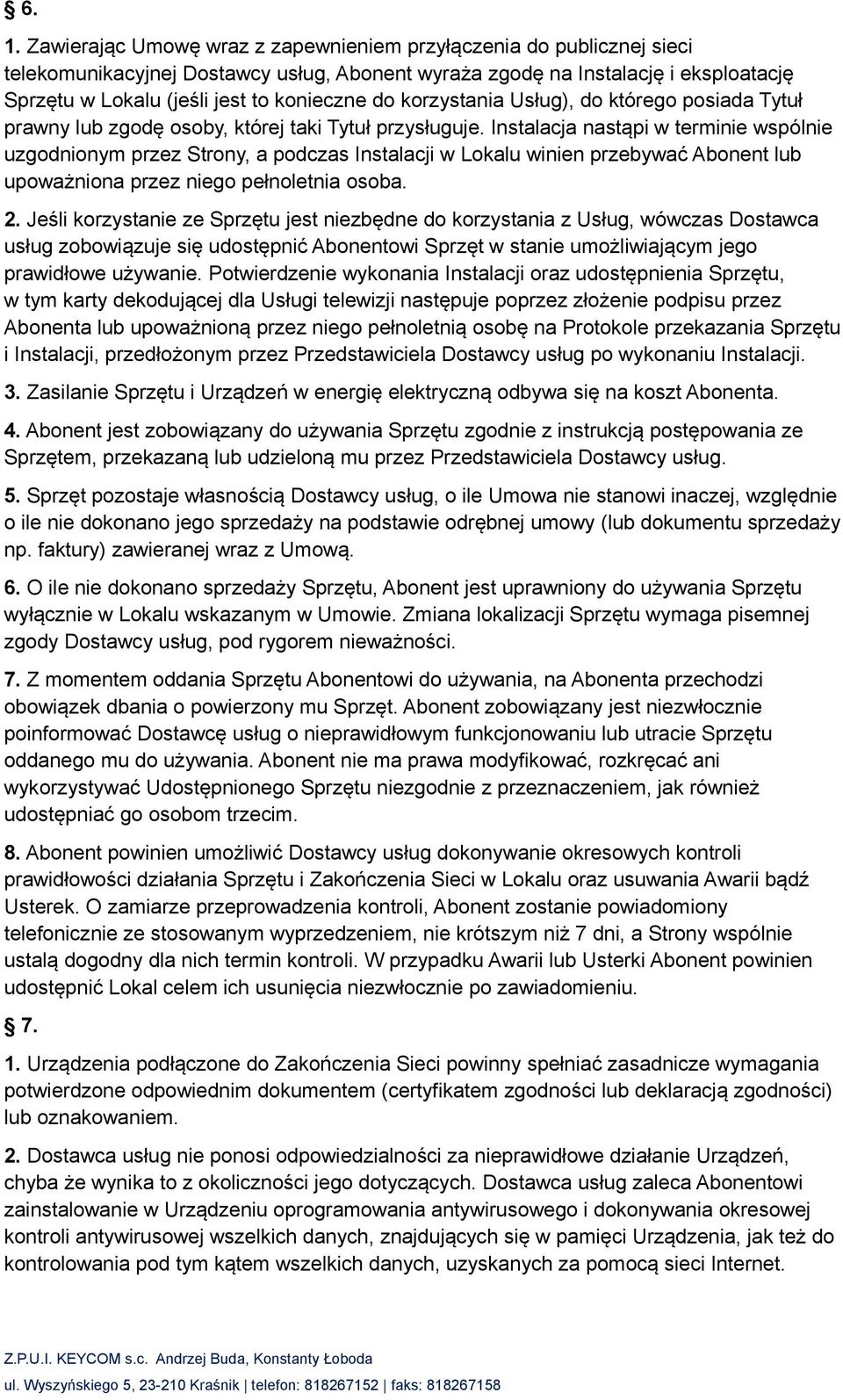 § 6.

1. Zawierając Umowę wraz z zapewnieniem przyłączenia do publicznej sieci telekomunikacyjnej Dostawcy usług, Abonent wyraża zgodę na Instalację i eksploatację Sprzętu w Lokalu (jeśli jest to konieczne do korzystania Usług), do którego posiada Tytuł prawny lub zgodę osoby, której taki Tytuł przysługuje. Instalacja nastąpi w terminie wspólnie uzgodnionym przez Strony, a podczas Instalacji w Lokalu winien przebywać Abonent lub upoważniona przez niego pełnoletnia osoba.

2. Jeśli korzystanie ze Sprzętu jest niezbędne do korzystania z Usług, wówczas Dostawca usług zobowiązuje się udostępnić Abonentowi Sprzęt w stanie umożliwiającym jego prawidłowe używanie. Potwierdzenie wykonania Instalacji oraz udostępnienia Sprzętu, w tym karty dekodującej dla Usługi telewizji następuje poprzez złożenie podpisu przez Abonenta lub upoważnioną przez niego pełnoletnią osobę na Protokole przekazania Sprzętu i Instalacji, przedłożonym przez Przedstawiciela Dostawcy usług po wykonaniu Instalacji.

3. Zasilanie Sprzętu i Urządzeń w energię elektryczną odbywa się na koszt Abonenta.

4. Abonent jest zobowiązany do używania Sprzętu zgodnie z instrukcją postępowania ze Sprzętem, przekazaną lub udzieloną mu przez Przedstawiciela Dostawcy usług.

5. Sprzęt pozostaje własnością Dostawcy usług, o ile Umowa nie stanowi inaczej, względnie o ile nie dokonano jego sprzedaży na podstawie odrębnej umowy (lub dokumentu sprzedaży np. faktury) zawieranej wraz z Umową.

6. O ile nie dokonano sprzedaży Sprzętu, Abonent jest uprawniony do używania Sprzętu wyłącznie w Lokalu wskazanym w Umowie. Zmiana lokalizacji Sprzętu wymaga pisemnej zgody Dostawcy usług, pod rygorem nieważności.

7. Z momentem oddania Sprzętu Abonentowi do używania, na Abonenta przechodzi obowiązek dbania o powierzony mu Sprzęt. Abonent zobowiązany jest niezwłocznie poinformować Dostawcę usług o nieprawidłowym funkcjonowaniu lub utracie Sprzętu oddanego mu do używania. Abonent nie ma prawa modyfikować, rozkręcać ani wykorzystywać Udostępnionego Sprzętu niezgodnie z przeznaczeniem, jak również udostępniać go osobom trzecim.

8. Abonent powinien umożliwić Dostawcy usług dokonywanie okresowych kontroli prawidłowości działania Sprzętu i Zakończenia Sieci w Lokalu oraz usuwania Awarii bądź Usterek. O zamiarze przeprowadzenia kontroli, Abonent zostanie powiadomiony telefonicznie ze stosowanym wyprzedzeniem, nie krótszym niż 7 dni, a Strony wspólnie ustalą dogodny dla nich termin kontroli. W przypadku Awarii lub Usterki Abonent powinien udostępnić Lokal celem ich usunięcia niezwłocznie po zawiadomieniu.

§ 7.

1. Urządzenia podłączone do Zakończenia Sieci powinny spełniać zasadnicze wymagania potwierdzone odpowiednim dokumentem (certyfikatem zgodności lub deklaracją zgodności) lub oznakowaniem.

2. Dostawca usług nie ponosi odpowiedzialności za nieprawidłowe działanie Urządzeń, chyba że wynika to z okoliczności jego dotyczących. Dostawca usług zaleca Abonentowi zainstalowanie w Urządzeniu oprogramowania antywirusowego i dokonywania okresowej kontroli antywirusowej wszelkich danych, znajdujących się w pamięci Urządzenia, jak też do kontrolowania pod tym kątem wszelkich danych, uzyskanych za pomocą sieci Internet.

Z.P.U.I. KEYCOM s.c. Andrzej Buda, Konstanty Łoboda
ul. Wyszyńskiego 5, 23-210 Kraśnik | telefon: 818267152 | faks: 818267158